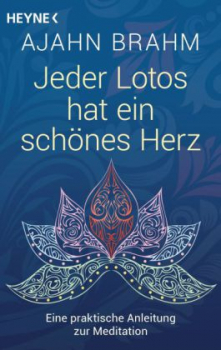 HEYNE <

AJAHN BRAHM

Jeder Lotos hat ein schönes Herz

Eine praktische Anleitung zur Meditation